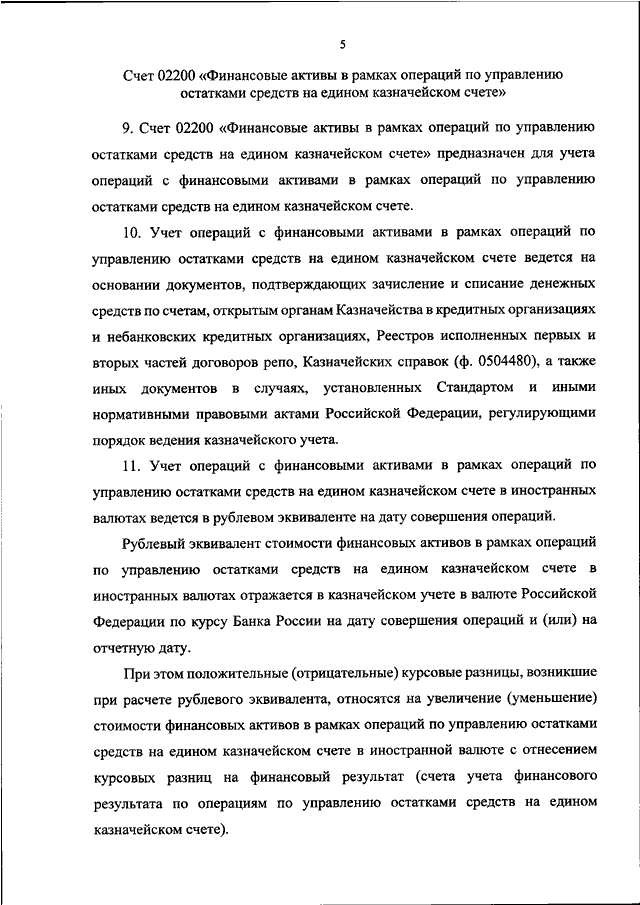 5

Счет 02200 «Финансовые активы в рамках операций по управлению остатками средств на едином казначейском счете»

9. Счет 02200 «Финансовые активы в рамках операций по управлению остатками средств на едином казначейском счете» предназначен для учета операций с финансовыми активами в рамках операций по управлению остатками средств на едином казначейском счете.

10. Учет операций с финансовыми активами в рамках операций по управлению остатками средств на едином казначейском счете ведется на основании документов, подтверждающих зачисление и списание денежных средств по счетам, открытым органам Казначейства в кредитных организациях и небанковских кредитных организациях, Реестров исполненных первых и вторых частей договоров репо, Казначейских справок (ф. 0504480), а также иных документов в случаях, установленных Стандартом и иными нормативными правовыми актами Российской Федерации, регулирующими порядок ведения казначейского учета.

11. Учет операций с финансовыми активами в рамках операций по управлению остатками средств на едином казначейском счете в иностранных валютах ведется в рублевом эквиваленте на дату совершения операций.

Рублевый эквивалент стоимости финансовых активов в рамках операций по управлению остатками средств на едином казначейском счете в иностранных валютах отражается в казначейском учете в валюте Российской Федерации по курсу Банка России на дату совершения операций и (или) на отчетную дату.

При этом положительные (отрицательные) курсовые разницы, возникшие при расчете рублевого эквивалента, относятся на увеличение (уменьшение) стоимости финансовых активов в рамках операций по управлению остатками средств на едином казначейском счете в иностранной валюте с отнесением курсовых разниц на финансовый результат (счета учета финансового результата по операциям по управлению остатками средств на едином казначейском счете).